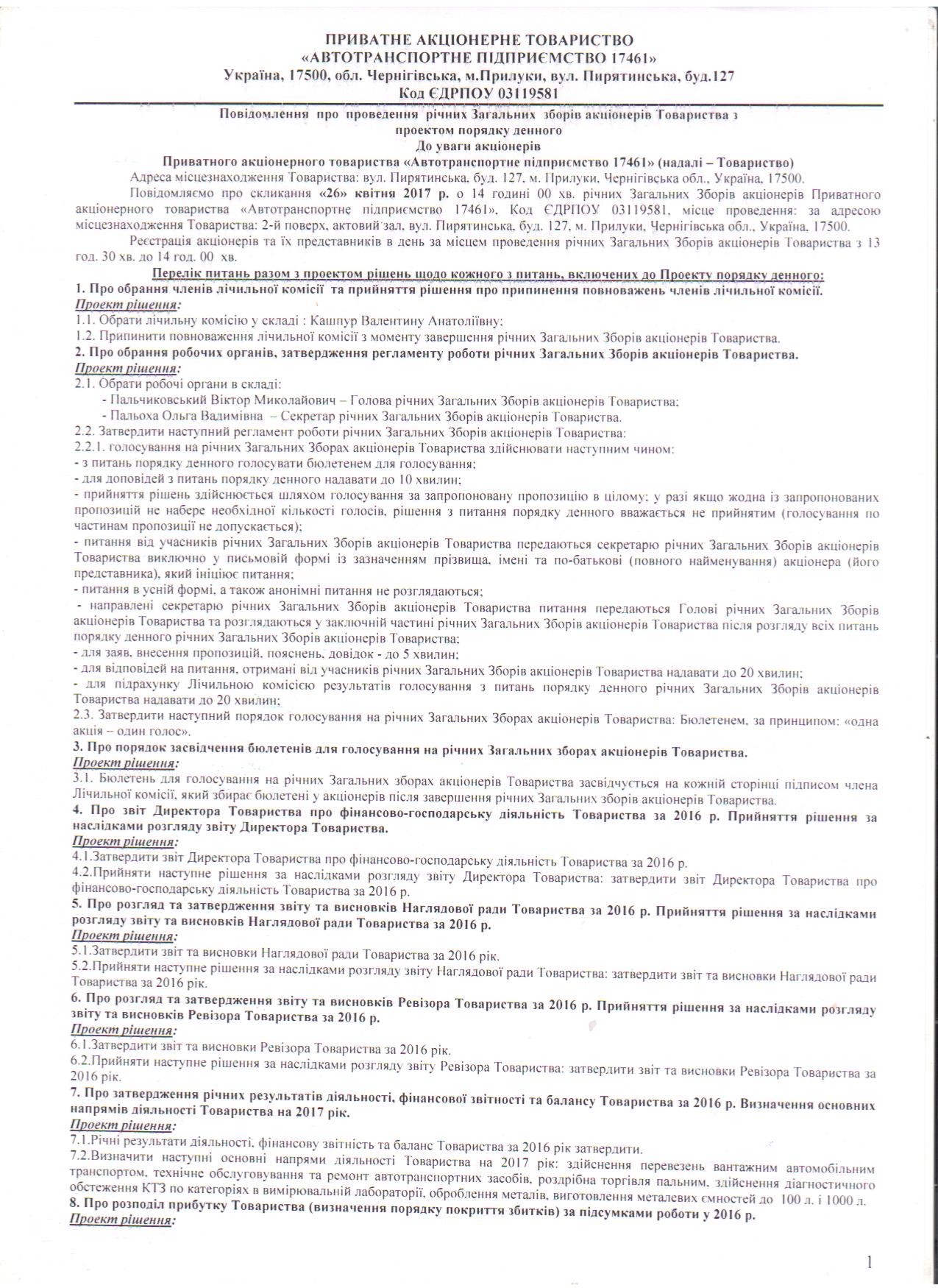 ПРИВАТНЕ АКЦІОНЕРНЕ ТОВАРИСТВО
«АВТОТРАНСПОРТНЕ ПІДПРИЄМСТВО 17461»
Україна, 17500, обл. Чернігівська, м.Прилуки, вул. Пирятинська, буд.127
Код ЄДРПОУ 03119581

Повідомлення про проведення річних Загальних зборів акціонерів Товариства з проектом порядку денного
До уваги акціонерів
Приватного акціонерного товариства «Автотранспортне підприємство 17461» (надалі – Товариство)

Адреса місцезнаходження Товариства: вул. Пирятинська, буд. 127, м. Прилуки, Чернігівська обл., Україна, 17500.

Повідомляємо про скликання «26» квітня 2017 р. о 14 годині 00 хв. річних Загальних Зборів акціонерів Приватного акціонерного товариства «Автотранспортне підприємство 17461», Код ЄДРПОУ 03119581, місце проведення: за адресою місцезнаходження Товариства: 2-й поверх, актовий зал, вул. Пирятинська, буд. 127, м. Прилуки, Чернігівська обл., Україна, 17500.

Реєстрація акціонерів та їх представників в день за місцем проведення річних Загальних Зборів акціонерів Товариства з 13 год. 30 хв. до 14 год. 00 хв.

Перелік питань разом з проектом рішень щодо кожного з питань, включених до Проекту порядку денного:
1. Про обрання членів лічильної комісії та прийняття рішення про припинення повноважень членів лічильної комісії.
Проект рішення:
1.1. Обрати лічильну комісію у складі : Кашпур Валентину Анатоліївну;
1.2. Припинити повноваження лічильної комісії з моменту завершення річних Загальних Зборів акціонерів Товариства.
2. Про обрання робочих органів, затвердження регламенту роботи річних Загальних Зборів акціонерів Товариства.
Проект рішення:
2.1. Обрати робочі органи в складі:
- Пальчиковський Віктор Миколайович – Голова річних Загальних Зборів акціонерів Товариства;
- Пальоха Ольга Вадимівна – Секретар річних Загальних Зборів акціонерів Товариства.
2.2. Затвердити наступний регламент роботи річних Загальних Зборів акціонерів Товариства:
2.2.1. голосування на річних Загальних Зборах акціонерів Товариства здійснювати наступним чином:
- з питань порядку денного голосувати бюлетенем для голосування;
- для доповідей з питань порядку денного надавати до 10 хвилин;
- прийняття рішень здійснюється шляхом голосування за запропоновану пропозицію в цілому; у разі якщо жодна із запропонованих пропозицій не набере необхідної кількості голосів, рішення з питання порядку денного вважається не прийнятим (голосування по частинам пропозиції не допускається);
- питання від учасників річних Загальних Зборів акціонерів Товариства передаються секретарю річних Загальних Зборів акціонерів Товариства виключно у письмовій формі із зазначенням прізвища, імені та по-батькові (повного найменування) акціонера (його представника), який ініціює питання;
- питання в усній формі, а також анонімні питання не розглядаються;
- направлені секретарю річних Загальних Зборів акціонерів Товариства питання передаються Голові річних Загальних Зборів акціонерів Товариства та розглядаються у заключній частині річних Загальних Зборів акціонерів Товариства після розгляду всіх питань порядку денного річних Загальних Зборів акціонерів Товариства;
- для заяв, внесення пропозицій, пояснень, довідок - до 5 хвилин;
- для відповідей на питання, отримані від учасників річних Загальних Зборів акціонерів Товариства надавати до 20 хвилин;
- для підрахунку Лічильною комісією результатів голосування з питань порядку денного річних Загальних Зборів акціонерів Товариства надавати до 20 хвилин;
2.3. Затвердити наступний порядок голосування на річних Загальних Зборах акціонерів Товариства: Бюлетенем, за принципом: «одна акція – один голос».
3. Про порядок засвідчення бюлетенів для голосування на річних Загальних зборах акціонерів Товариства.
Проект рішення:
3.1. Бюлетень для голосування на річних Загальних зборах акціонерів Товариства засвідчується на кожній сторінці підписом члена Лічильної комісії, який збирає бюлетені у акціонерів після завершення річних Загальних зборів акціонерів Товариства.
4. Про звіт Директора Товариства про фінансово-господарську діяльність Товариства за 2016 р. Прийняття рішення за наслідками розгляду звіту Директора Товариства.
Проект рішення:
4.1.Затвердити звіт Директора Товариства про фінансово-господарську діяльність Товариства за 2016 р.
4.2.Прийняти наступне рішення за наслідками розгляду звіту Директора Товариства: затвердити звіт Директора Товариства про фінансово-господарську діяльність Товариства за 2016 р.
5. Про розгляд та затвердження звіту та висновків Наглядової ради Товариства за 2016 р. Прийняття рішення за наслідками розгляду звіту та висновків Наглядової ради Товариства за 2016 р.
Проект рішення:
5.1.Затвердити звіт та висновки Наглядової ради Товариства за 2016 рік.
5.2.Прийняти наступне рішення за наслідками розгляду звіту Наглядової ради Товариства: затвердити звіт та висновки Наглядової ради Товариства за 2016 рік.
6. Про розгляд та затвердження звіту та висновків Ревізора Товариства за 2016 р. Прийняття рішення за наслідками розгляду звіту та висновків Ревізора Товариства за 2016 р.
Проект рішення:
6.1.Затвердити звіт та висновки Ревізора Товариства за 2016 рік.
6.2.Прийняти наступне рішення за наслідками розгляду звіту Ревізора Товариства: затвердити звіт та висновки Ревізора Товариства за 2016 рік.
7. Про затвердження річних результатів діяльності, фінансової звітності та балансу Товариства за 2016 р. Визначення основних напрямів діяльності Товариства на 2017 рік.
Проект рішення:
7.1.Річні результати діяльності, фінансову звітність та баланс Товариства за 2016 рік затвердити.
7.2.Визначити наступні основні напрями діяльності Товариства на 2017 рік: здійснення перевезень вантажним автомобільним транспортом, технічне обслуговування та ремонт автотранспортних засобів, роздрібна торгівля пальним, здійснення діагностичного обстеження КТЗ по категоріях в вимірювальній лабораторії, оброблення металів, виготовлення металевих ємностей до 100 л. і 1000 л.
8. Про розподіл прибутку Товариства (визначення порядку покриття збитків) за підсумками роботи у 2016 р.
Проект рішення:

1